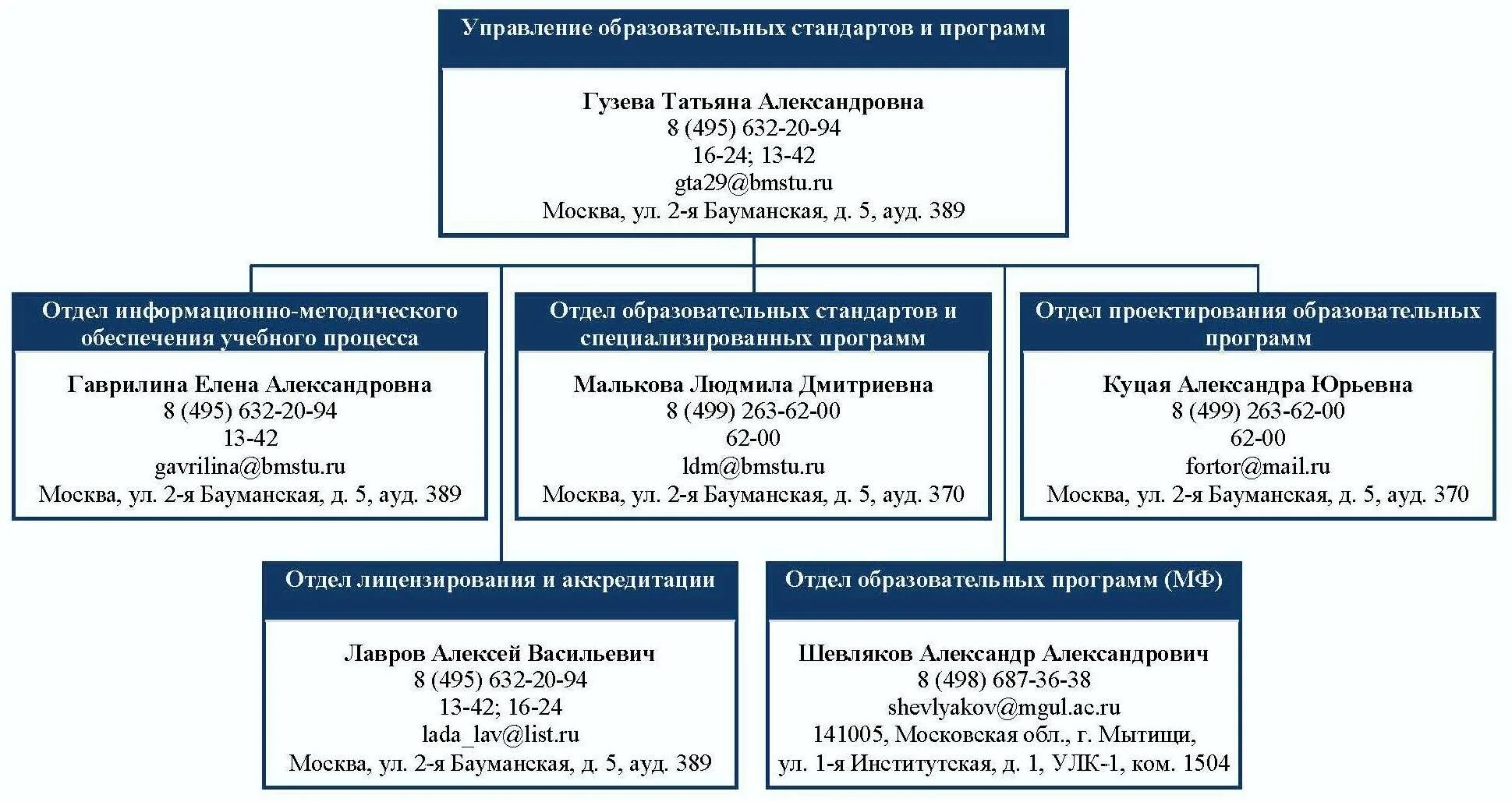 Управление образовательных стандартов и программ

Гузева Татьяна Александровна
8 (495) 632-20-94
16-24; 13-42
gta29@bmstu.ru
Москва, ул. 2-я Бауманская, д. 5, ауд. 389

Отдел информационно-методического обеспечения учебного процесса

Гаврилина Елена Александровна
8 (495) 632-20-94
13-42
gavrilina@bmstu.ru
Москва, ул. 2-я Бауманская, д. 5, ауд. 389

Отдел образовательных стандартов и специализированных программ

Малькова Людмила Дмитриевна
8 (499) 263-62-00
62-00
ldm@bmstu.ru
Москва, ул. 2-я Бауманская, д. 5, ауд. 370

Отдел проектирования образовательных программ

Куцая Александра Юрьевна
8 (499) 263-62-00
62-00
fortor@mail.ru
Москва, ул. 2-я Бауманская, д. 5, ауд. 370

Отдел лицензирования и аккредитации

Лавров Алексей Васильевич
8 (495) 632-20-94
13-42; 16-24
lada_lav@list.ru
Москва, ул. 2-я Бауманская, д. 5, ауд. 389

Отдел образовательных программ (МФ)

Шевляков Александр Александрович
8 (498) 687-36-38
shevlyakov@mgul.ac.ru
141005, Московская обл., г. Мытищи,
ул. 1-я Институтская, д. 1, УЛК-1, ком. 1504